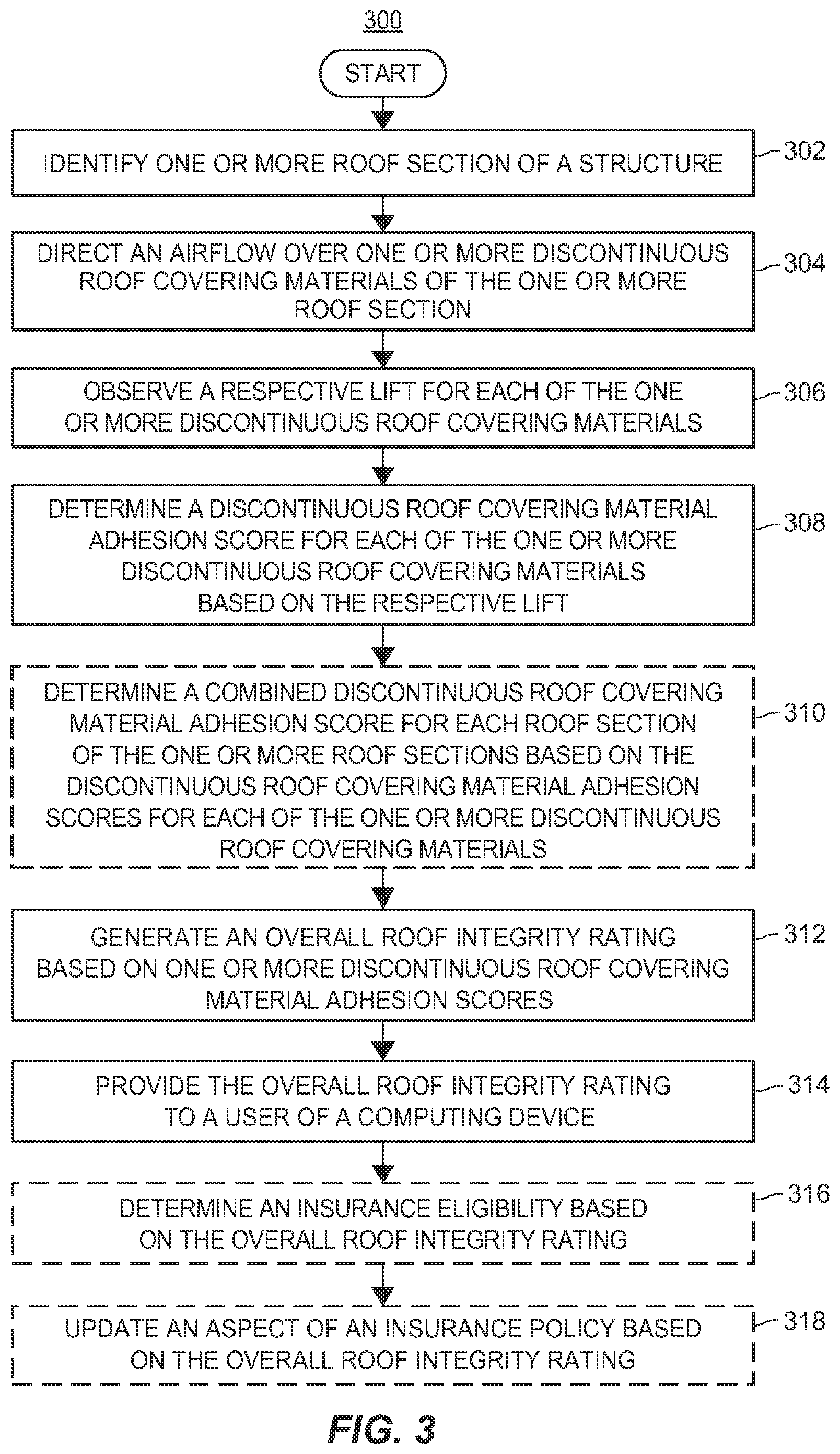 300

START

IDENTIFY ONE OR MORE ROOF SECTION OF A STRUCTURE

302

DIRECT AN AIRFLOW OVER ONE OR MORE DISCONTINUOUS ROOF COVERING MATERIALS OF THE ONE OR MORE ROOF SECTION

304

OBSERVE A RESPECTIVE LIFT FOR EACH OF THE ONE OR MORE DISCONTINUOUS ROOF COVERING MATERIALS

306

DETERMINE A DISCONTINUOUS ROOF COVERING MATERIAL ADHESION SCORE FOR EACH OF THE ONE OR MORE DISCONTINUOUS ROOF COVERING MATERIALS BASED ON THE RESPECTIVE LIFT

308

DETERMINE A COMBINED DISCONTINUOUS ROOF COVERING MATERIAL ADHESION SCORE FOR EACH ROOF SECTION OF THE ONE OR MORE ROOF SECTIONS BASED ON THE DISCONTINUOUS ROOF COVERING MATERIAL ADHESION SCORES FOR EACH OF THE ONE OR MORE DISCONTINUOUS ROOF COVERING MATERIALS

310

GENERATE AN OVERALL ROOF INTEGRITY RATING BASED ON ONE OR MORE DISCONTINUOUS ROOF COVERING MATERIAL ADHESION SCORES

312

PROVIDE THE OVERALL ROOF INTEGRITY RATING TO A USER OF A COMPUTING DEVICE

314

DETERMINE AN INSURANCE ELIGIBILITY BASED ON THE OVERALL ROOF INTEGRITY RATING

316

UPDATE AN ASPECT OF AN INSURANCE POLICY BASED ON THE OVERALL ROOF INTEGRITY RATING

318

FIG. 3